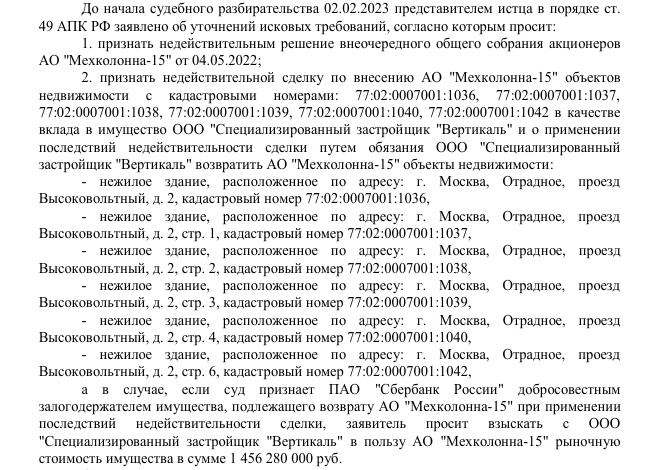 До начала судебного разбирательства 02.02.2023 представителем истца в порядке ст. 49 АПК РФ заявлено об уточнений исковых требований, согласно которым просит:

1. признать недействительным решение внеочередного общего собрания акционеров АО "Мехколонна-15" от 04.05.2022;

2. признать недействительной сделку по внесению АО "Мехколонна-15" объектов недвижимости с кадастровыми номерами: 77:02:0007001:1036, 77:02:0007001:1037, 77:02:0007001:1038, 77:02:0007001:1039, 77:02:0007001:1040, 77:02:0007001:1042 в качестве вклада в имущество ООО "Специализированный застройщик "Вертикаль" и о применении последствий недействительности сделки путем обязания ООО "Специализированный застройщик "Вертикаль" возвратить АО "Мехколонна-15" объекты недвижимости:

- нежилое здание, расположенное по адресу: г. Москва, Отрадное, проезд Высоковольтный, д. 2, кадастровый номер 77:02:0007001:1036,

- нежилое здание, расположенное по адресу: г. Москва, Отрадное, проезд Высоковольтный, д. 2, стр. 1, кадастровый номер 77:02:0007001:1037,

- нежилое здание, расположенное по адресу: г. Москва, Отрадное, проезд Высоковольтный, д. 2, стр. 2, кадастровый номер 77:02:0007001:1038,

- нежилое здание, расположенное по адресу: г. Москва, Отрадное, проезд Высоковольтный, д. 2, стр. 3, кадастровый номер 77:02:0007001:1039,

- нежилое здание, расположенное по адресу: г. Москва, Отрадное, проезд Высоковольтный, д. 2, стр. 4, кадастровый номер 77:02:0007001:1040,

- нежилое здание, расположенное по адресу: г. Москва, Отрадное, проезд Высоковольтный, д. 2, стр. 6, кадастровый номер 77:02:0007001:1042,

а в случае, если суд признает ПАО "Сбербанк России" добросовестным залогодержателем имущества, подлежащего возврату АО "Мехколонна-15" при применении последствий недействительности сделки, заявитель просит взыскать с ООО "Специализированный застройщик "Вертикаль" в пользу АО "Мехколонна-15" рыночную стоимость имущества в сумме 1 456 280 000 руб.